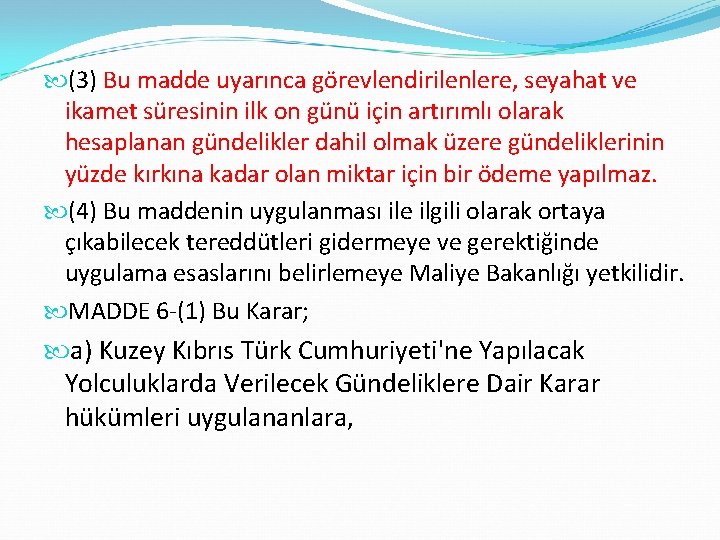 (3) Bu madde uyarınca görevlendirilenlere, seyahat ve ikamet süresinin ilk on günü için artırımlı olarak hesaplanan gündelikler dahil olmak üzere gündeliklerinin yüzde kırkına kadar olan miktar için bir ödeme yapılmaz.

(4) Bu maddenin uygulanması ile ilgili olarak ortaya çıkabilecek tereddütleri gidermeye ve gerektiğinde uygulama esaslarını belirlemeye Maliye Bakanlığı yetkilidir.

MADDE 6-(1) Bu Karar;

a) Kuzey Kıbrıs Türk Cumhuriyeti'ne Yapılacak Yolculuklarda Verilecek Gündeliklere Dair Karar hükümleri uygulananlara,